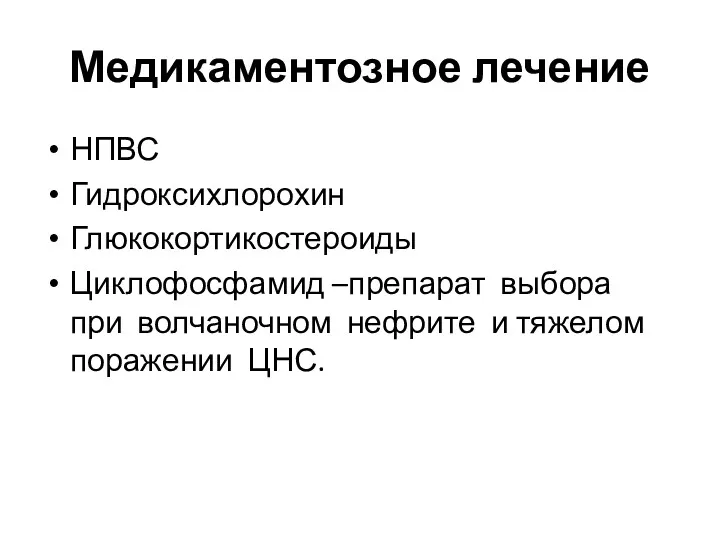 Медикаментозное лечение

• НПВС
• Гидроксихлорохин
• Глюкокортикостероиды
• Циклофосфамид –препарат выбора при волчаночном нефрите и тяжелом поражении ЦНС.